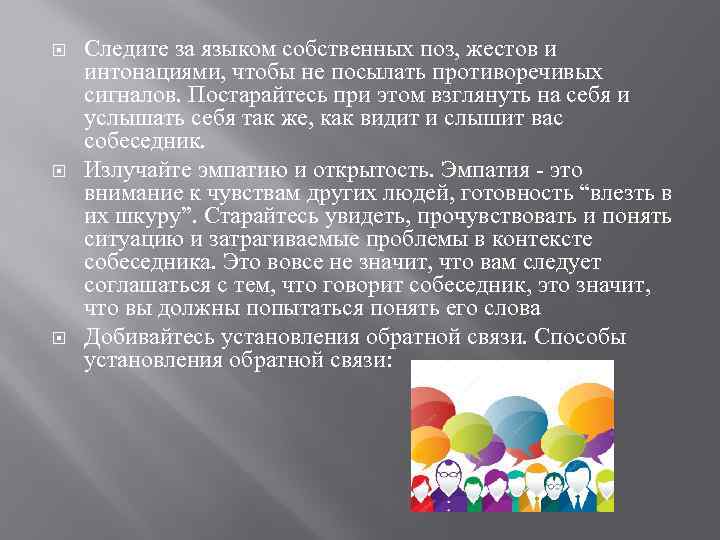 Следите за языком собственных поз, жестов и интонациями, чтобы не посылать противоречивых сигналов. Постарайтесь при этом взглянуть на себя и услышать себя так же, как видит и слышит вас собеседник.

Излучайте эмпатию и открытость. Эмпатия - это внимание к чувствам других людей, готовность “влезть в их шкуру”. Старайтесь увидеть, прочувствовать и понять ситуацию и затрагиваемые проблемы в контексте собеседника. Это вовсе не значит, что вам следует соглашаться с тем, что говорит собеседник, это значит, что вы должны попытаться понять его слова

Добивайтесь установления обратной связи. Способы установления обратной связи: